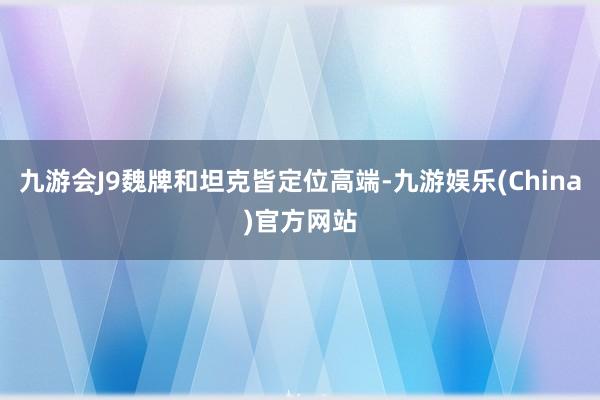 九游会J9魏牌和坦克皆定位高端-九游娱乐(China)官方网站